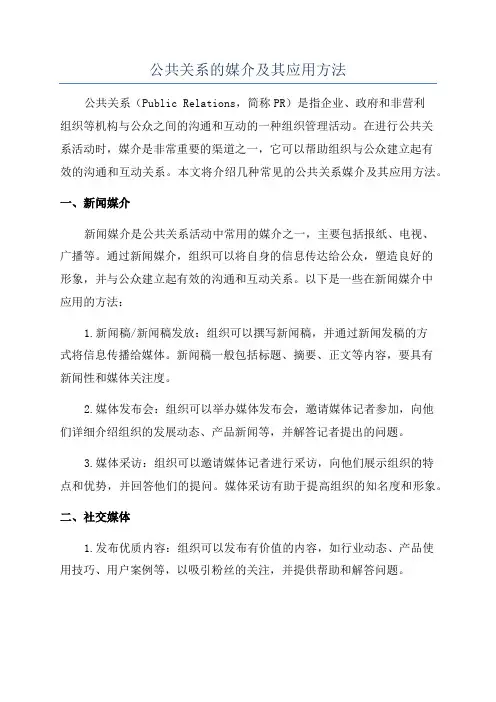 公共关系的媒介及其应用方法

公共关系（Public Relations，简称PR）是指企业、政府和非营利组织等机构与公众之间的沟通和互动的一种组织管理活动。在进行公共关系活动时，媒介是非常重要的渠道之一，它可以帮助组织与公众建立起有效的沟通和互动关系。本文将介绍几种常见的公共关系媒介及其应用方法。

一、新闻媒介

新闻媒介是公共关系活动中常用的媒介之一，主要包括报纸、电视、广播等。通过新闻媒介，组织可以将自身的信息传达给公众，塑造良好的形象，并与公众建立起有效的沟通和互动关系。以下是一些在新闻媒介中应用的方法：

1.新闻稿/新闻稿发放：组织可以撰写新闻稿，并通过新闻发稿的方式将信息传播给媒体。新闻稿一般包括标题、摘要、正文等内容，要具有新闻性和媒体关注度。

2.媒体发布会：组织可以举办媒体发布会，邀请媒体记者参加，向他们详细介绍组织的发展动态、产品新闻等，并解答记者提出的问题。

3.媒体采访：组织可以邀请媒体记者进行采访，向他们展示组织的特点和优势，并回答他们的提问。媒体采访有助于提高组织的知名度和形象。

二、社交媒体

1.发布优质内容：组织可以发布有价值的内容，如行业动态、产品使用技巧、用户案例等，以吸引粉丝的关注，并提供帮助和解答问题。